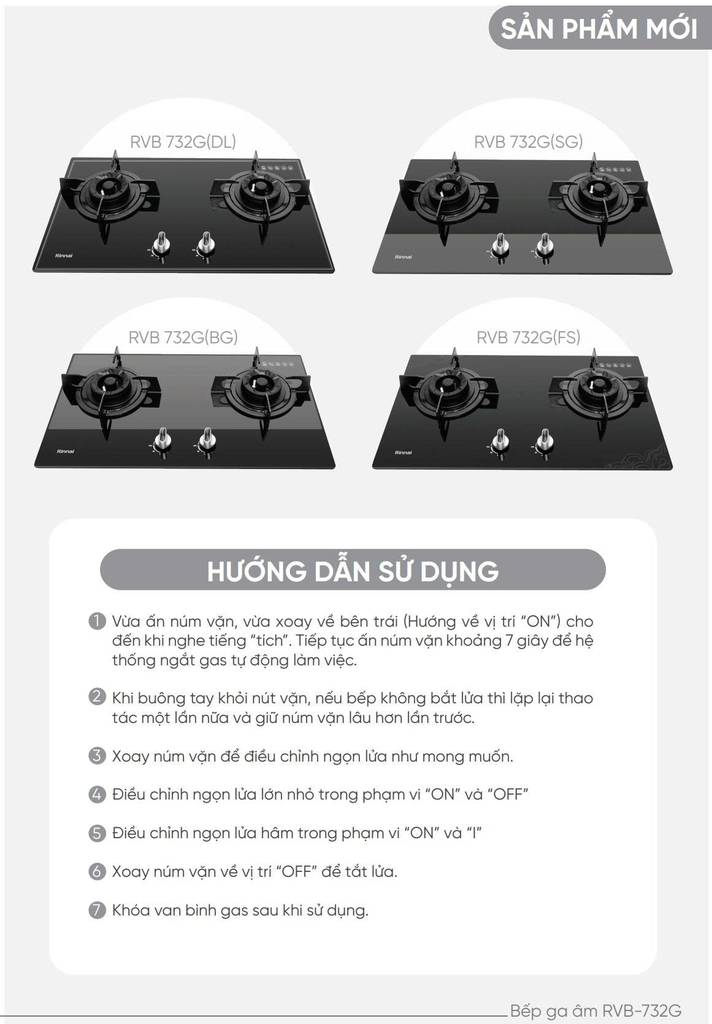 SẢN PHẨM MỚI

RVB 732G(DL)

Rinnai

RVB 732G(SG)

Rinnai

RVB 732G(BG)

Rinnai

RVB 732G(FS)

Rinnai

HƯỚNG DẪN SỬ DỤNG

1 Vừa ấn núm vặn, vừa xoay về bên trái (Hướng về vị trí "ON") cho đến khi nghe tiếng "tích". Tiếp tục ấn núm vặn khoảng 7 giây để hệ thống ngắt gas tự động làm việc.

2 Khi buông tay khỏi nút vặn, nếu bếp không bắt lửa thì lặp lại thao tác một lần nữa và giữ núm vặn lâu hơn lần trước.

3 Xoay núm vặn để điều chỉnh ngọn lửa như mong muốn.

4 Điều chỉnh ngọn lửa lớn nhỏ trong phạm vi "ON" và "OFF"

5 Điều chỉnh ngọn lửa hâm trong phạm vi "ON" và "I"

6 Xoay núm vặn về vị trí "OFF" để tắt lửa.

7 Khóa van bình gas sau khi sử dụng.

Bếp ga âm RVB-732G